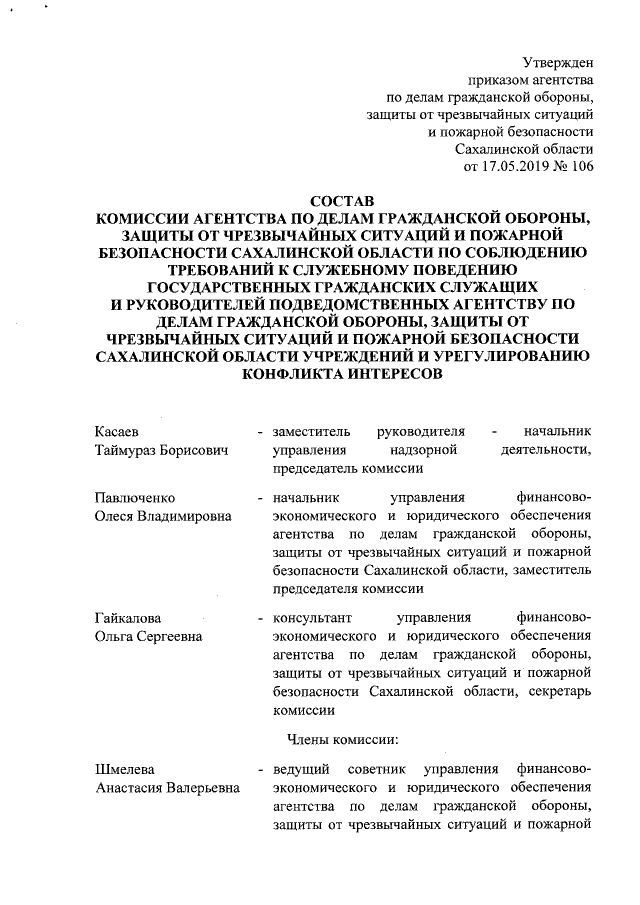 Утвержден
приказом агентства
по делам гражданской обороны,
защиты от чрезвычайных ситуаций
и пожарной безопасности
Сахалинской области
от 17.05.2019 № 106

СОСТАВ
КОМИССИИ АГЕНТСТВА ПО ДЕЛАМ ГРАЖДАНСКОЙ ОБОРОНЫ, ЗАЩИТЫ ОТ ЧРЕЗВЫЧАЙНЫХ СИТУАЦИЙ И ПОЖАРНОЙ БЕЗОПАСНОСТИ САХАЛИНСКОЙ ОБЛАСТИ ПО СОБЛЮДЕНИЮ ТРЕБОВАНИЙ К СЛУЖЕБНОМУ ПОВЕДЕНИЮ ГОСУДАРСТВЕННЫХ ГРАЖДАНСКИХ СЛУЖАЩИХ И РУКОВОДИТЕЛЕЙ ПОДВЕДОМСТВЕННЫХ АГЕНТСТВУ ПО ДЕЛАМ ГРАЖДАНСКОЙ ОБОРОНЫ, ЗАЩИТЫ ОТ ЧРЕЗВЫЧАЙНЫХ СИТУАЦИЙ И ПОЖАРНОЙ БЕЗОПАСНОСТИ САХАЛИНСКОЙ ОБЛАСТИ УЧРЕЖДЕНИЙ И УРЕГУЛИРОВАНИЮ КОНФЛИКТА ИНТЕРЕСОВ

Касаев
Таймураз Борисович - заместитель руководителя - начальник управления надзорной деятельности, председатель комиссии

Павлюченко
Олеся Владимировна - начальник управления финансово-экономического и юридического обеспечения агентства по делам гражданской обороны, защиты от чрезвычайных ситуаций и пожарной безопасности Сахалинской области, заместитель председателя комиссии

Гайкалова
Ольга Сергеевна - консультант управления финансово-экономического и юридического обеспечения агентства по делам гражданской обороны, защиты от чрезвычайных ситуаций и пожарной безопасности Сахалинской области, секретарь комиссии

Члены комиссии:

Шмелева
Анастасия Валерьевна - ведущий советник управления финансово-экономического и юридического обеспечения агентства по делам гражданской обороны, защиты от чрезвычайных ситуаций и пожарной